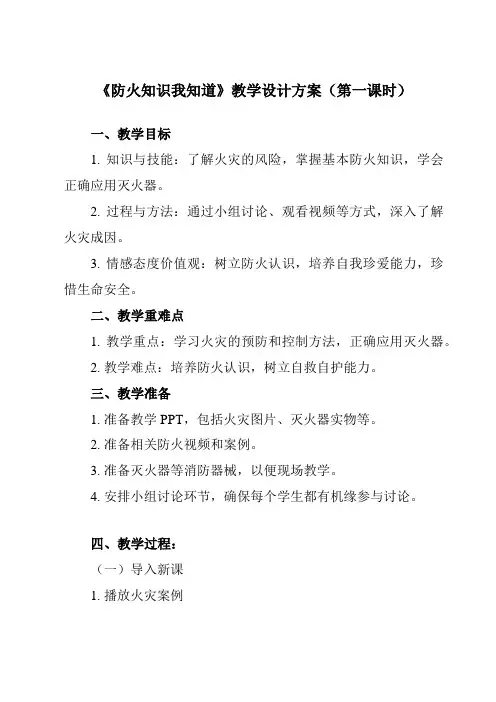 《防火知识我知道》教学设计方案（第一课时）

一、教学目标

1. 知识与技能：了解火灾的风险，掌握基本防火知识，学会正确应用灭火器。

2. 过程与方法：通过小组讨论、观看视频等方式，深入了解火灾成因。

3. 情感态度价值观：树立防火认识，培养自我珍爱能力，珍惜生命安全。

二、教学重难点

1. 教学重点：学习火灾的预防和控制方法，正确应用灭火器。

2. 教学难点：培养防火认识，树立自救自护能力。

三、教学准备

1. 准备教学 PPT，包括火灾图片、灭火器实物等。

2. 准备相关防火视频和案例。

3. 准备灭火器等消防器械，以便现场教学。

4. 安排小组讨论环节，确保每个学生都有机缘参与讨论。

四、教学过程：

（一）导入新课

1. 播放火灾案例